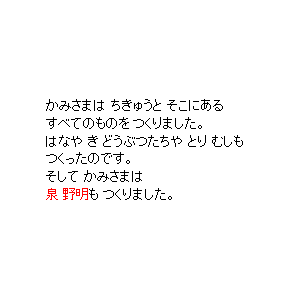 かみさまは ちきゅうと そこにある
すべてのものを つくりました。
はなや き どうぶつたちや とり むしも
つくったのです。
そして かみさまは
泉 野明も つくりました。